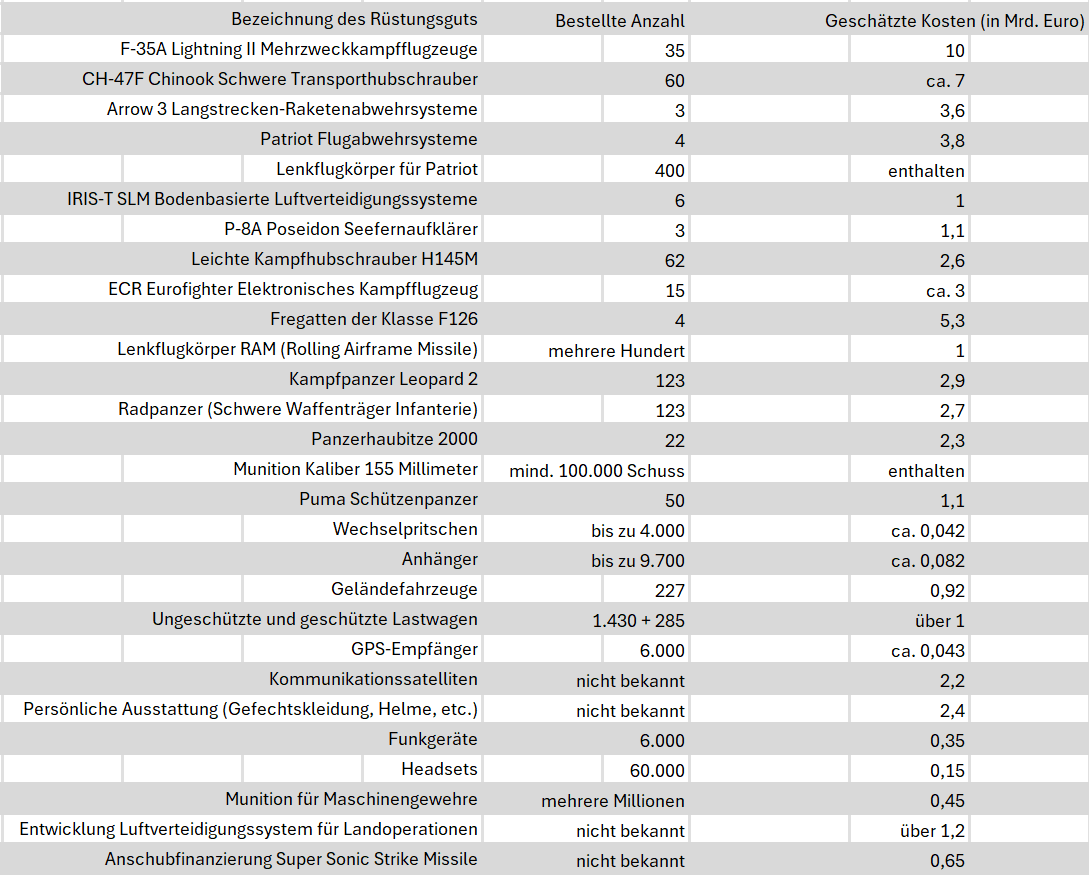 | Bezeichnung des Rüstungsguts | Bestellte Anzahl | Geschätzte Kosten (in Mrd. Euro) |
|---|---|---|
| F-35A Lightning II Mehrzweckkampfflugzeuge | 35 | 10 |
| CH-47F Chinook Schwere Transporthubschrauber | 60 | ca. 7 |
| Arrow 3 Langstrecken-Raketenabwehrsysteme | 3 | 3,6 |
| Patriot Flugabwehrsysteme | 4 | 3,8 |
| Lenkflugkörper für Patriot | 400 | enthalten |
| IRIS-T SLM Bodenbasierte Luftverteidigungssysteme | 6 | 1 |
| P-8A Poseidon Seefernaufklärer | 3 | 1,1 |
| Leichte Kampfhubschrauber H145M | 62 | 2,6 |
| ECR Eurofighter Elektronisches Kampfflugzeug | 15 | ca. 3 |
| Fregatten der Klasse F126 | 4 | 5,3 |
| Lenkflugkörper RAM (Rolling Airframe Missile) | mehrere Hundert | 1 |
| Kampfpanzer Leopard 2 | 123 | 2,9 |
| Radpanzer (Schwere Waffenträger Infanterie) | 123 | 2,7 |
| Panzerhaubitze 2000 | 22 | 2,3 |
| Munition Kaliber 155 Millimeter | mind. 100.000 Schuss | enthalten |
| Puma Schützenpanzer | 50 | 1,1 |
| Wechselpritschen | bis zu 4.000 | ca. 0,042 |
| Anhänger | bis zu 9.700 | ca. 0,082 |
| Geländefahrzeuge | 227 | 0,92 |
| Ungeschützte und geschützte Lastwagen | 1.430 + 285 | über 1 |
| GPS-Empfänger | 6.000 | ca. 0,043 |
| Kommunikationssatelliten | nicht bekannt | 2,2 |
| Persönliche Ausstattung (Gefechtskleidung, Helme, etc.) | nicht bekannt | 2,4 |
| Funkgeräte | 6.000 | 0,35 |
| Headsets | 60.000 | 0,15 |
| Munition für Maschinengewehre | mehrere Millionen | 0,45 |
| Entwicklung Luftverteidigungssystem für Landoperationen | nicht bekannt | über 1,2 |
| Anschubfinanzierung Super Sonic Strike Missile | nicht bekannt | 0,65 |